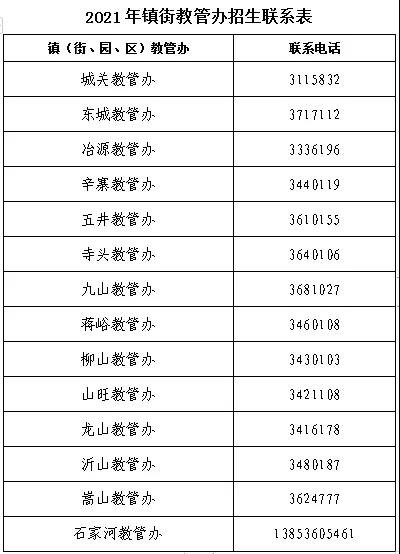 2021年镇街教管办招生联系表

| 镇（街、园、区）教管办 | 联系电话 |
|---|---|
| 城关教管办 | 3115832 |
| 东城教管办 | 3717112 |
| 冶源教管办 | 3336196 |
| 辛寨教管办 | 3440119 |
| 五井教管办 | 3610155 |
| 寺头教管办 | 3640106 |
| 九山教管办 | 3681027 |
| 蒋峪教管办 | 3460108 |
| 柳山教管办 | 3430103 |
| 山旺教管办 | 3421108 |
| 龙山教管办 | 3416178 |
| 沂山教管办 | 3480187 |
| 嵩山教管办 | 3624777 |
| 石家河教管办 | 13853605461 |